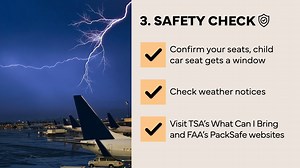 3. SAFETY CHECK

Confirm your seats, child car seat gets a window

Check weather notices

Visit TSA's What Can I Bring and FAA's PackSafe websites